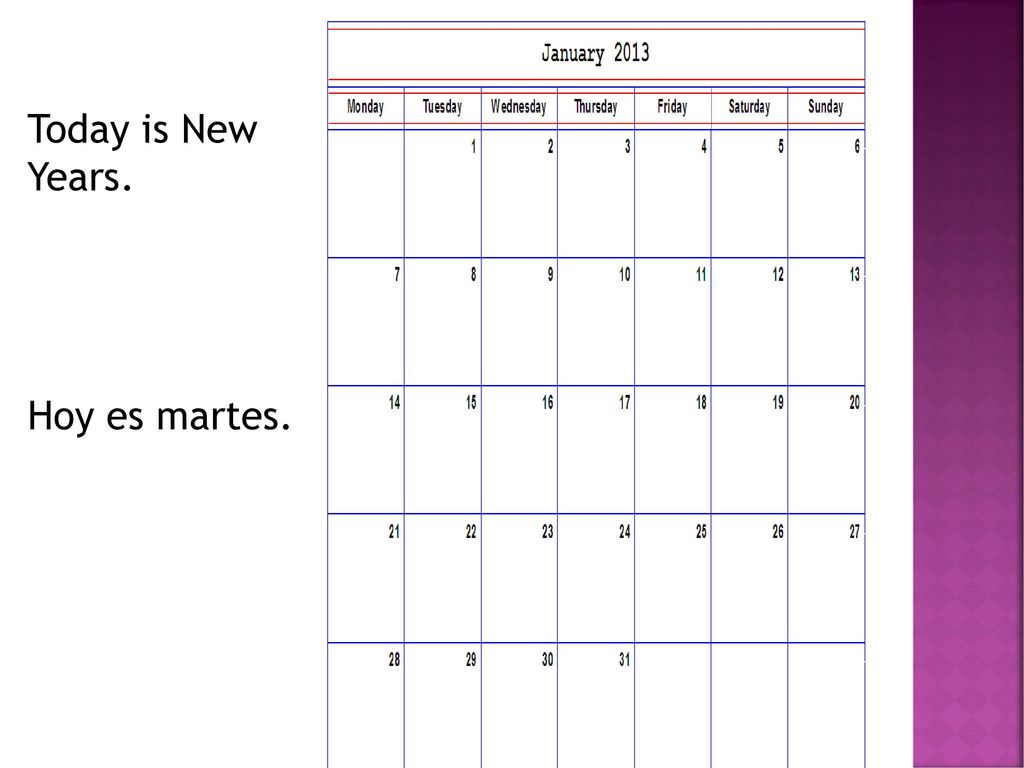 Today is New Years.

Hoy es martes.

January 2013

| Monday | Tuesday | Wednesday | Thursday | Friday | Saturday | Sunday |
|---|---|---|---|---|---|---|
| | 1 | 2 | 3 | 4 | 5 | 6 |
| 7 | 8 | 9 | 10 | 11 | 12 | 13 |
| 14 | 15 | 16 | 17 | 18 | 19 | 20 |
| 21 | 22 | 23 | 24 | 25 | 26 | 27 |
| 28 | 29 | 30 | 31 | | | |